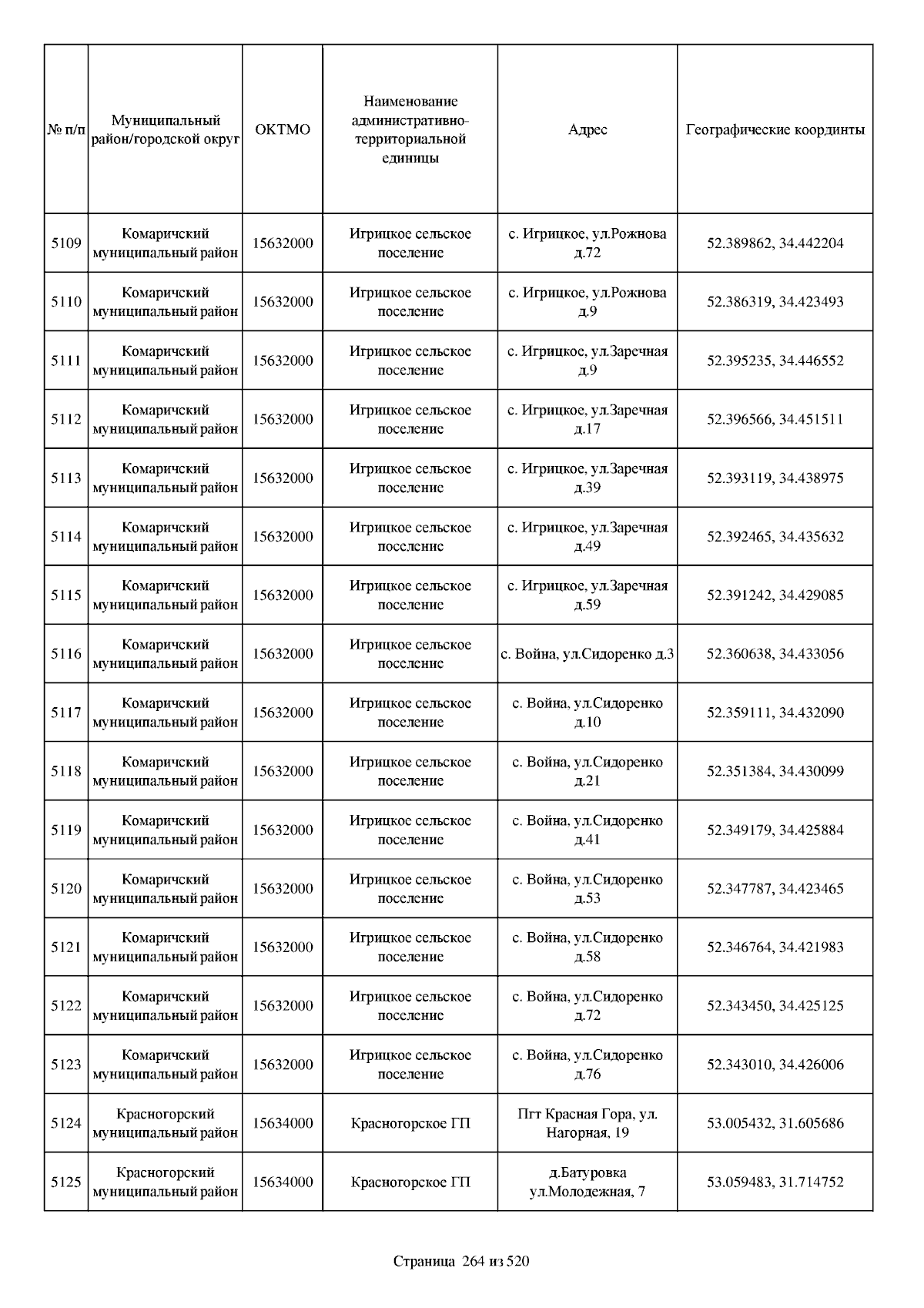 | № п/п | Муниципальный район/городской округ | ОКТМО | Наименование административно-территориальной единицы | Адрес | Географические координты |
|---|---|---|---|---|---|
| 5109 | Комаричский муниципальный район | 15632000 | Игрицкое сельское поселение | с. Игрицкое, ул.Рожнова д.72 | 52.389862, 34.442204 |
| 5110 | Комаричский муниципальный район | 15632000 | Игрицкое сельское поселение | с. Игрицкое, ул.Рожнова д.9 | 52.386319, 34.423493 |
| 5111 | Комаричский муниципальный район | 15632000 | Игрицкое сельское поселение | с. Игрицкое, ул.Заречная д.9 | 52.395235, 34.446552 |
| 5112 | Комаричский муниципальный район | 15632000 | Игрицкое сельское поселение | с. Игрицкое, ул.Заречная д.17 | 52.396566, 34.451511 |
| 5113 | Комаричский муниципальный район | 15632000 | Игрицкое сельское поселение | с. Игрицкое, ул.Заречная д.39 | 52.393119, 34.438975 |
| 5114 | Комаричский муниципальный район | 15632000 | Игрицкое сельское поселение | с. Игрицкое, ул.Заречная д.49 | 52.392465, 34.435632 |
| 5115 | Комаричский муниципальный район | 15632000 | Игрицкое сельское поселение | с. Игрицкое, ул.Заречная д.59 | 52.391242, 34.429085 |
| 5116 | Комаричский муниципальный район | 15632000 | Игрицкое сельское поселение | с. Война, ул.Сидоренко д.3 | 52.360638, 34.433056 |
| 5117 | Комаричский муниципальный район | 15632000 | Игрицкое сельское поселение | с. Война, ул.Сидоренко д.10 | 52.359111, 34.432090 |
| 5118 | Комаричский муниципальный район | 15632000 | Игрицкое сельское поселение | с. Война, ул.Сидоренко д.21 | 52.351384, 34.430099 |
| 5119 | Комаричский муниципальный район | 15632000 | Игрицкое сельское поселение | с. Война, ул.Сидоренко д.41 | 52.349179, 34.425884 |
| 5120 | Комаричский муниципальный район | 15632000 | Игрицкое сельское поселение | с. Война, ул.Сидоренко д.53 | 52.347787, 34.423465 |
| 5121 | Комаричский муниципальный район | 15632000 | Игрицкое сельское поселение | с. Война, ул.Сидоренко д.58 | 52.346764, 34.421983 |
| 5122 | Комаричский муниципальный район | 15632000 | Игрицкое сельское поселение | с. Война, ул.Сидоренко д.72 | 52.343450, 34.425125 |
| 5123 | Комаричский муниципальный район | 15632000 | Игрицкое сельское поселение | с. Война, ул.Сидоренко д.76 | 52.343010, 34.426006 |
| 5124 | Красногорский муниципальный район | 15634000 | Красногорское ГП | Пгт Красная Гора, ул. Нагорная, 19 | 53.005432, 31.605686 |
| 5125 | Красногорский муниципальный район | 15634000 | Красногорское ГП | д.Батуровка ул.Молодежная, 7 | 53.059483, 31.714752 |

Страница 264 из 520